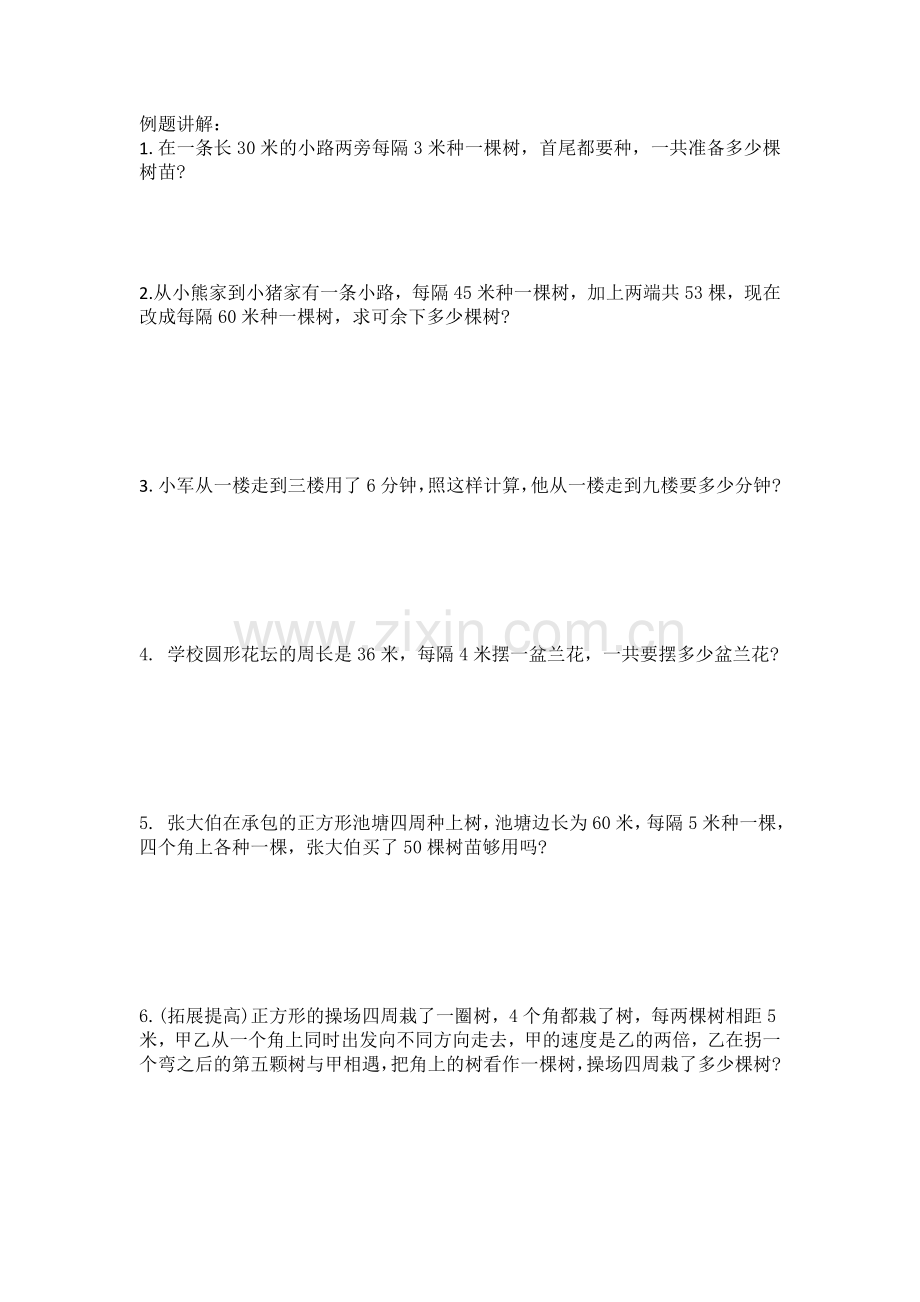 例题讲解:
1.在一条长30米的小路两旁每隔3米种一棵树，首尾都要种，一共准备多少棵树苗?

2.从小熊家到小猪家有一条小路，每隔45米种一棵树，加上两端共53棵，现在改成每隔60米种一棵树，求可余下多少棵树?

3.小军从一楼走到三楼用了6分钟，照这样计算，他从一楼走到九楼要多少分钟?

4.学校圆形花坛的周长是36米，每隔4米摆一盆兰花，一共要摆多少盆兰花?

5.张大伯在承包的正方形池塘四周种上树，池塘边长为60米，每隔5米种一棵，四个角上各种一棵，张大伯买了50棵树苗够用吗?

6.(拓展提高)正方形的操场四周栽了一圈树，4个角都栽了树，每两棵树相距5米，甲乙从一个角上同时出发向不同方向走去，甲的速度是乙的两倍，乙在拐一个弯之后的第五颗树与甲相遇，把角上的树看作一棵树，操场四周栽了多少棵树?

www.zixin.com.cn